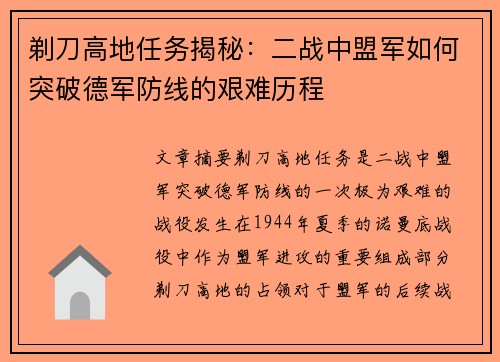 剃刀高地任务揭秘：二战中盟军如何突破德军防线的艰难历程

文章摘要剃刀高地任务是二战中盟军突破德军防线的一次极为艰难的战役发生在1944年夏季的诺曼底战役中作为盟军进攻的重要组成部分剃刀高地的占领对于盟军的后续战